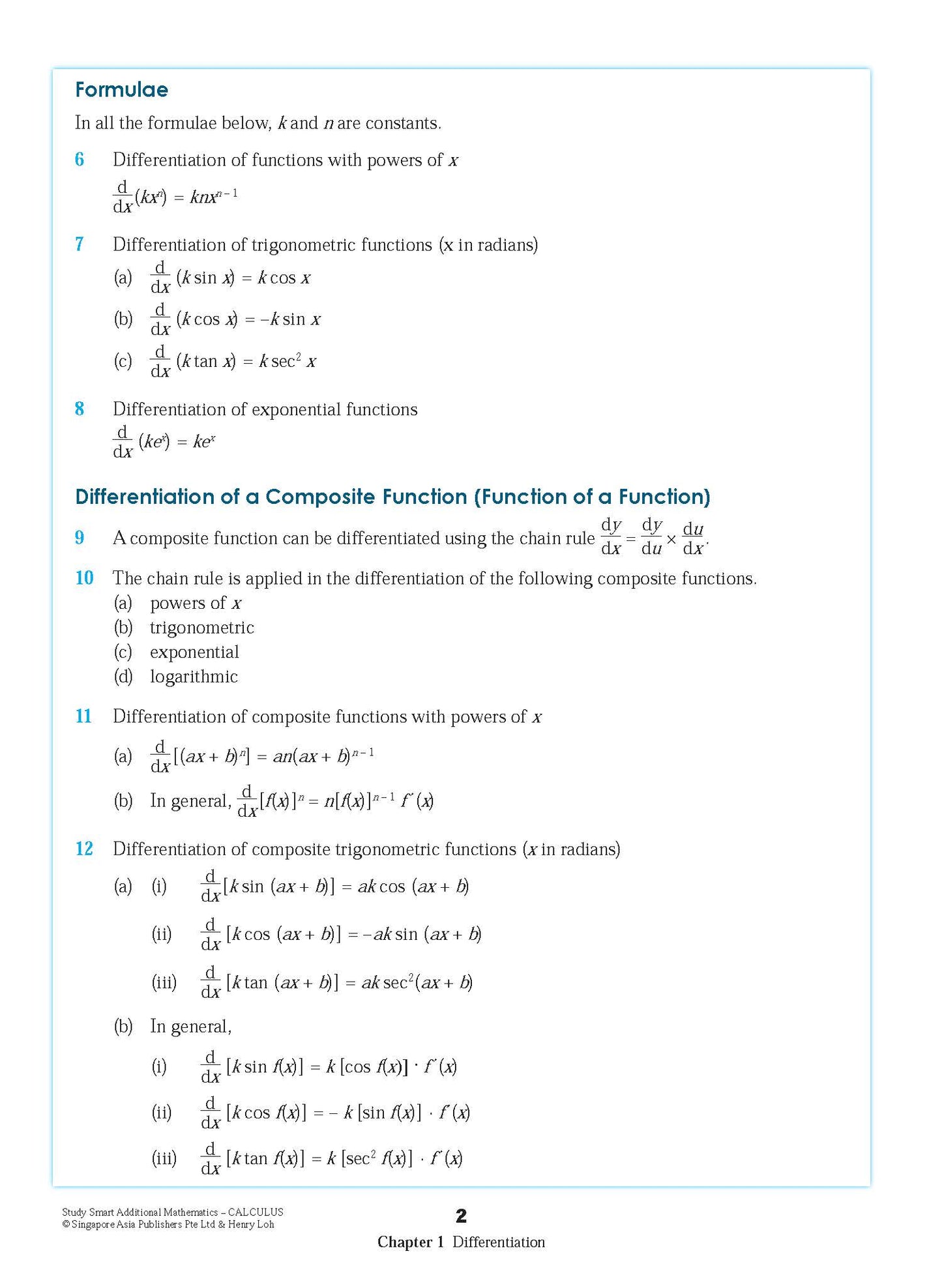 Formulae

In all the formulae below, $k$ and $n$ are constants.

6 Differentiation of functions with powers of $x$

$\frac{d}{dx}(kx^n) = knx^{n-1}$

7 Differentiation of trigonometric functions ($x$ in radians)

(a) $\frac{d}{dx}(k \sin x) = k \cos x$

(b) $\frac{d}{dx}(k \cos x) = -k \sin x$

(c) $\frac{d}{dx}(k \tan x) = k \sec^2 x$

8 Differentiation of exponential functions

$\frac{d}{dx}(ke^x) = ke^x$

Differentiation of a Composite Function (Function of a Function)

9 A composite function can be differentiated using the chain rule $\frac{dy}{dx} = \frac{dy}{du} \times \frac{du}{dx}$.

10 The chain rule is applied in the differentiation of the following composite functions.

(a) powers of $x$
(b) trigonometric
(c) exponential
(d) logarithmic

11 Differentiation of composite functions with powers of $x$

(a) $\frac{d}{dx}[(ax + b)^n] = an(ax + b)^{n-1}$

(b) In general, $\frac{d}{dx}[f(x)]^n = n[f(x)]^{n-1} f'(x)$

12 Differentiation of composite trigonometric functions ($x$ in radians)

(a) (i) $\frac{d}{dx}[k \sin (ax + b)] = ak \cos (ax + b)$

(ii) $\frac{d}{dx}[k \cos (ax + b)] = -ak \sin (ax + b)$

(iii) $\frac{d}{dx}[k \tan (ax + b)] = ak \sec^2(ax + b)$

(b) In general,

(i) $\frac{d}{dx}[k \sin f(x)] = k [\cos f(x)] \cdot f'(x)$

(ii) $\frac{d}{dx}[k \cos f(x)] = -k [\sin f(x)] \cdot f'(x)$

(iii) $\frac{d}{dx}[k \tan f(x)] = k [\sec^2 f(x)] \cdot f'(x)$

Study Smart Additional Mathematics – CALCULUS
© Singapore Asia Publishers Pte Ltd & Henry Loh

2

Chapter 1 Differentiation